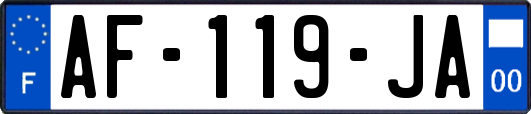 F
AF-119-JA
00